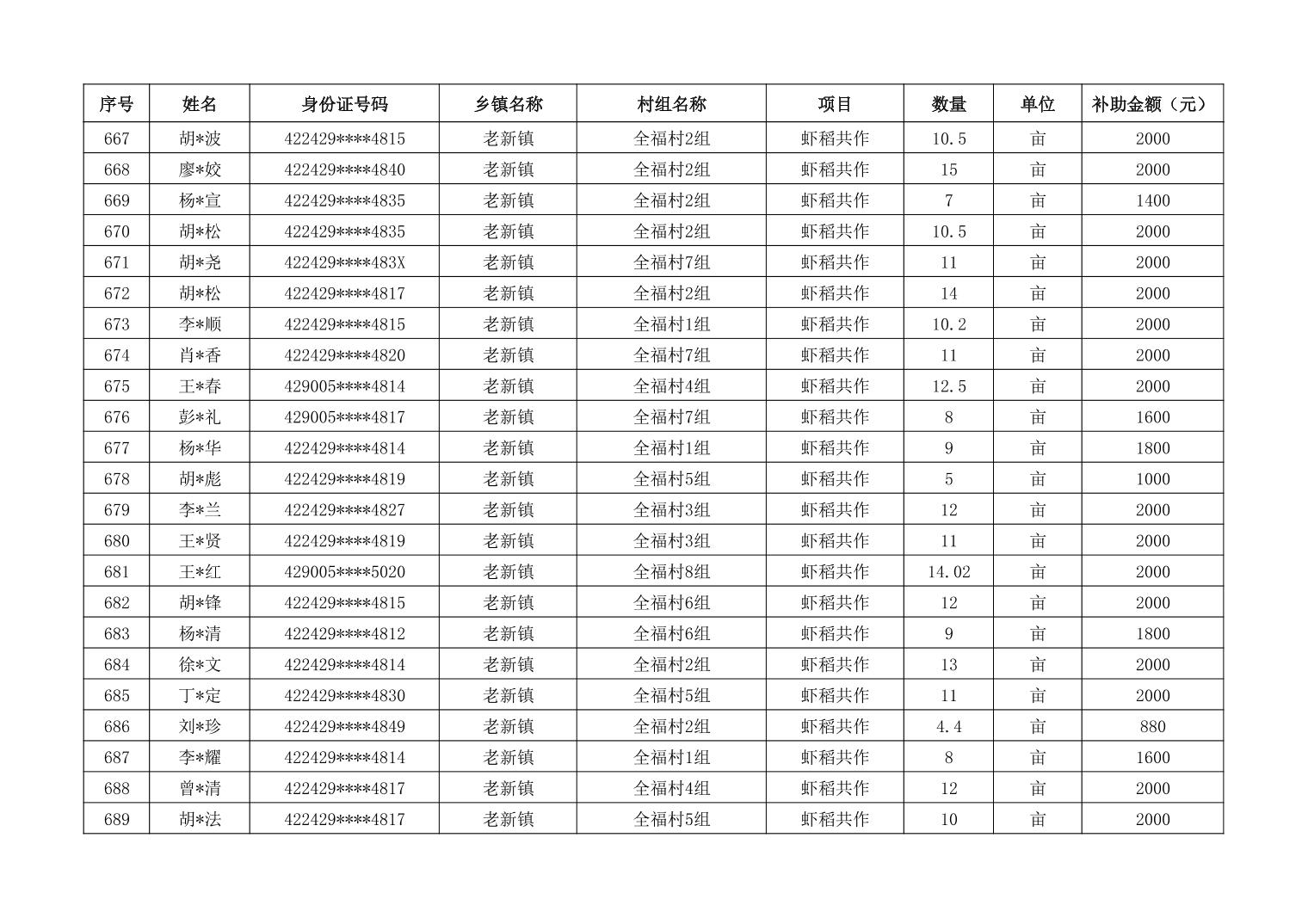 | 序号 | 姓名 | 身份证号码 | 乡镇名称 | 村组名称 | 项目 | 数量 | 单位 | 补助金额（元） |
|---|---|---|---|---|---|---|---|---|
| 667 | 胡*波 | 422429****4815 | 老新镇 | 全福村2组 | 虾稻共作 | 10.5 | 亩 | 2000 |
| 668 | 廖*姣 | 422429****4840 | 老新镇 | 全福村2组 | 虾稻共作 | 15 | 亩 | 2000 |
| 669 | 杨*宣 | 422429****4835 | 老新镇 | 全福村2组 | 虾稻共作 | 7 | 亩 | 1400 |
| 670 | 胡*松 | 422429****4835 | 老新镇 | 全福村2组 | 虾稻共作 | 10.5 | 亩 | 2000 |
| 671 | 胡*尧 | 422429****483X | 老新镇 | 全福村7组 | 虾稻共作 | 11 | 亩 | 2000 |
| 672 | 胡*松 | 422429****4817 | 老新镇 | 全福村2组 | 虾稻共作 | 14 | 亩 | 2000 |
| 673 | 李*顺 | 422429****4815 | 老新镇 | 全福村1组 | 虾稻共作 | 10.2 | 亩 | 2000 |
| 674 | 肖*香 | 422429****4820 | 老新镇 | 全福村7组 | 虾稻共作 | 11 | 亩 | 2000 |
| 675 | 王*春 | 429005****4814 | 老新镇 | 全福村4组 | 虾稻共作 | 12.5 | 亩 | 2000 |
| 676 | 彭*礼 | 429005****4817 | 老新镇 | 全福村7组 | 虾稻共作 | 8 | 亩 | 1600 |
| 677 | 杨*华 | 422429****4814 | 老新镇 | 全福村1组 | 虾稻共作 | 9 | 亩 | 1800 |
| 678 | 胡*彪 | 422429****4819 | 老新镇 | 全福村5组 | 虾稻共作 | 5 | 亩 | 1000 |
| 679 | 李*兰 | 422429****4827 | 老新镇 | 全福村3组 | 虾稻共作 | 12 | 亩 | 2000 |
| 680 | 王*贤 | 422429****4819 | 老新镇 | 全福村3组 | 虾稻共作 | 11 | 亩 | 2000 |
| 681 | 王*红 | 429005****5020 | 老新镇 | 全福村8组 | 虾稻共作 | 14.02 | 亩 | 2000 |
| 682 | 胡*锋 | 422429****4815 | 老新镇 | 全福村6组 | 虾稻共作 | 12 | 亩 | 2000 |
| 683 | 杨*清 | 422429****4812 | 老新镇 | 全福村6组 | 虾稻共作 | 9 | 亩 | 1800 |
| 684 | 徐*文 | 422429****4814 | 老新镇 | 全福村2组 | 虾稻共作 | 13 | 亩 | 2000 |
| 685 | 丁*定 | 422429****4830 | 老新镇 | 全福村5组 | 虾稻共作 | 11 | 亩 | 2000 |
| 686 | 刘*珍 | 422429****4849 | 老新镇 | 全福村2组 | 虾稻共作 | 4.4 | 亩 | 880 |
| 687 | 李*耀 | 422429****4814 | 老新镇 | 全福村1组 | 虾稻共作 | 8 | 亩 | 1600 |
| 688 | 曾*清 | 422429****4817 | 老新镇 | 全福村4组 | 虾稻共作 | 12 | 亩 | 2000 |
| 689 | 胡*法 | 422429****4817 | 老新镇 | 全福村5组 | 虾稻共作 | 10 | 亩 | 2000 |